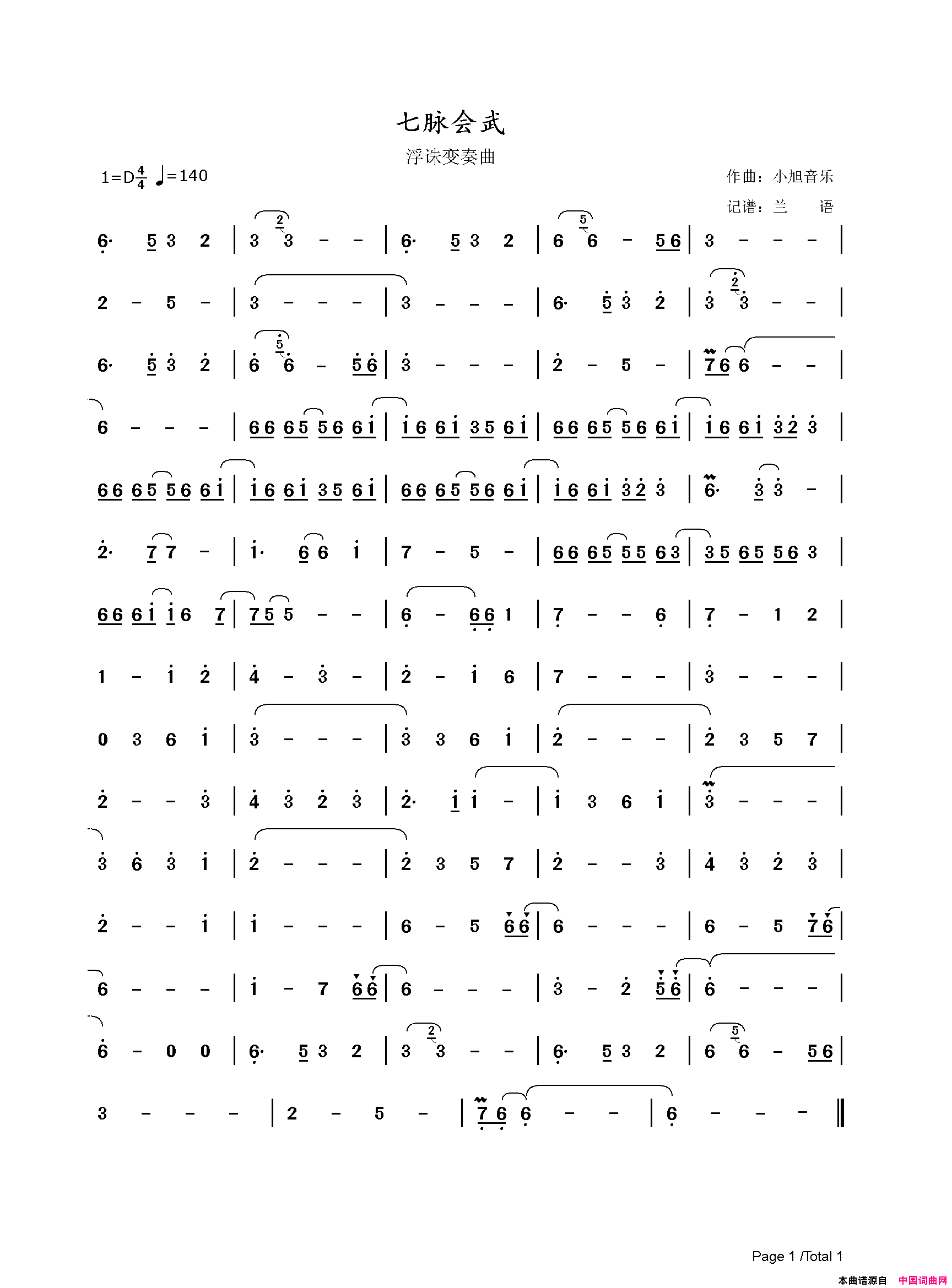 七脉会武

浮诛变奏曲

1=D$\frac{4}{4}$ ♩=140

作曲：小旭音乐

记谱：兰 语

6· 5 3 2 | 3 3 - - | 6· 5 3 2 | 6 6 - 5 6 | 3 - - - |

2 - 5 - | 3 - - - | 3 - - - | 6· 5 3 2 | 3 3 - - |

6· 5 3 2 | 6 6 - 5 6 | 3 - - - | 2 - 5 - | 7 6 6 - - |

6 - - - | 6 6 6 5 5 6 6 1 | 1 6 6 1 3 5 6 1 | 6 6 6 5 5 6 6 1 | 1 6 6 1 3 2 3 |

6 6 6 5 5 6 6 1 | 1 6 6 1 3 5 6 1 | 6 6 6 5 5 6 6 1 | 1 6 6 1 3 2 3 | 6· 3 3 - |

2· 7 7 - | 1· 6 6 1 | 7 - 5 - | 6 6 6 5 5 5 6 3 | 3 5 6 5 5 6 3 |

6 6 6 1 1 6 7 | 7 5 5 - - | 6 - 6 6 1 | 7 - - 6 | 7 - 1 2 |

1 - 1 2 | 4 - 3 - | 2 - 1 6 | 7 - - - | 3 - - - |

0 3 6 1 | 3 - - - | 3 3 6 1 | 2 - - - | 2 3 5 7 |

2 - - 3 | 4 3 2 3 | 2· 1 1 - | 1 3 6 1 | 3 - - - |

3 6 3 1 | 2 - - - | 2 3 5 7 | 2 - - 3 | 4 3 2 3 |

2 - - 1 | 1 - - - | 6 - 5 6 6 | 6 - - - | 6 - 5 7 6 |

6 - - - | 1 - 7 6 6 | 6 - - - | 3 - 2 5 6 | 6 - - - |

6 - 0 0 | 6· 5 3 2 | 3 3 - - | 6· 5 3 2 | 6 6 - 5 6 |

3 - - - | 2 - 5 - | 7 6 6 - - | 6 - - - ‖

Page 1 /Total 1

本曲谱源自 中国词曲网